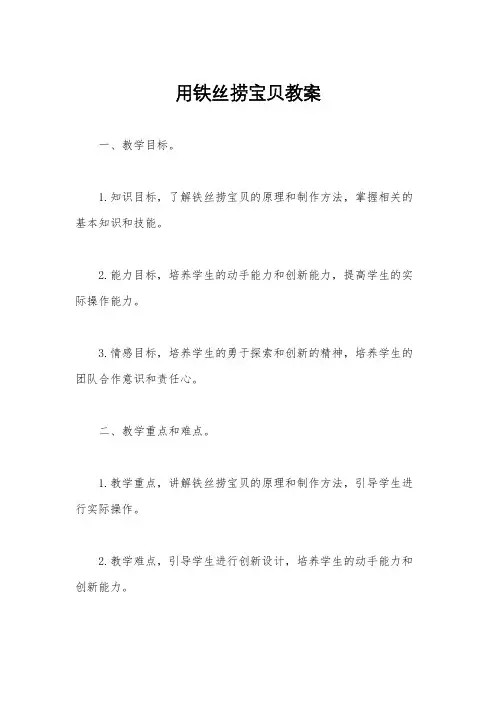 用铁丝捞宝贝教案

一、教学目标。

1.知识目标，了解铁丝捞宝贝的原理和制作方法，掌握相关的基本知识和技能。

2.能力目标，培养学生的动手能力和创新能力，提高学生的实际操作能力。

3.情感目标，培养学生的勇于探索和创新的精神，培养学生的团队合作意识和责任心。

二、教学重点和难点。

1.教学重点，讲解铁丝捞宝贝的原理和制作方法，引导学生进行实际操作。

2.教学难点，引导学生进行创新设计，培养学生的动手能力和创新能力。